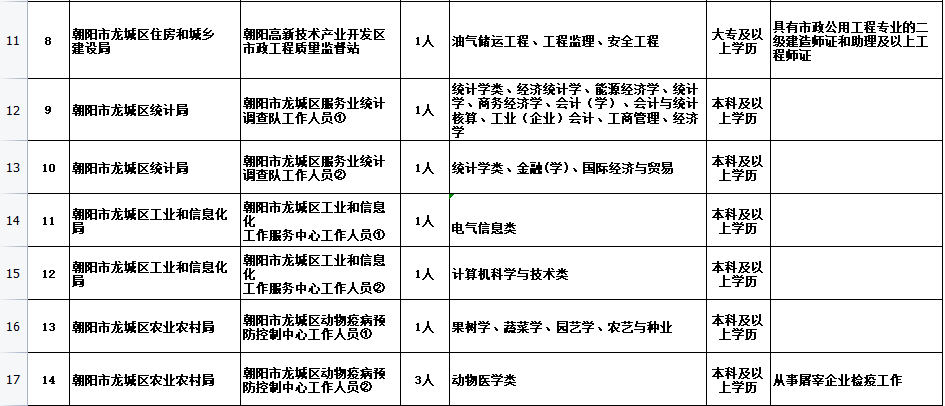 | 11 | 8 | 朝阳市龙城区住房和城乡建设局 | 朝阳高新技术产业开发区市政工程质量监督站 | 1人 | 油气储运工程、工程监理、安全工程 | 大专及以上学历 | 具有市政公用工程专业的二级建造师证和助理及以上工程师证 |
|---|---|---|---|---|---|---|---|
| 12 | 9 | 朝阳市龙城区统计局 | 朝阳市龙城区服务业统计调查队工作人员① | 1人 | 统计学类、经济统计学、能源经济学、统计学、商务经济学、会计（学）、会计与统计核算、工业（企业）会计、工商管理、经济学 | 本科及以上学历 | |
| 13 | 10 | 朝阳市龙城区统计局 | 朝阳市龙城区服务业统计调查队工作人员② | 1人 | 统计学类、金融（学）、国际经济与贸易 | 本科及以上学历 | |
| 14 | 11 | 朝阳市龙城区工业和信息化局 | 朝阳市龙城区工业和信息化工作服务中心工作人员① | 1人 | 电气信息类 | 本科及以上学历 | |
| 15 | 12 | 朝阳市龙城区工业和信息化局 | 朝阳市龙城区工业和信息化工作服务中心工作人员② | 1人 | 计算机科学与技术类 | 本科及以上学历 | |
| 16 | 13 | 朝阳市龙城区农业农村局 | 朝阳市龙城区动物疫病预防控制中心工作人员① | 1人 | 果树学、蔬菜学、园艺学、农艺与种业 | 本科及以上学历 | |
| 17 | 14 | 朝阳市龙城区农业农村局 | 朝阳市龙城区动物疫病预防控制中心工作人员② | 3人 | 动物医学类 | 本科及以上学历 | 从事屠宰企业检疫工作 |